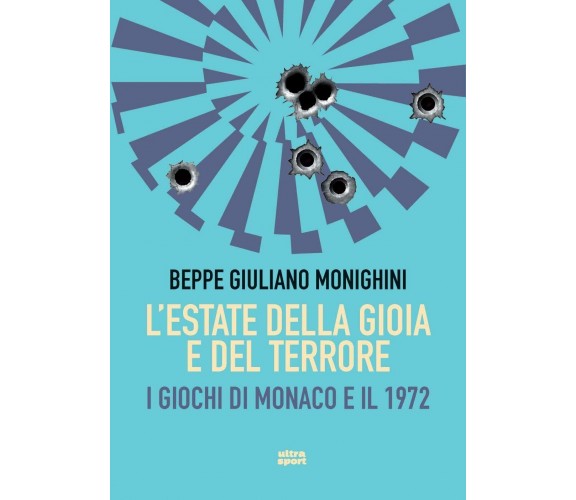 BEPPE GIULIANO MONIGHINI

L'ESTATE DELLA GIOIA E DEL TERRORE

I GIOCHI DI MONACO E IL 1972

ultra sport